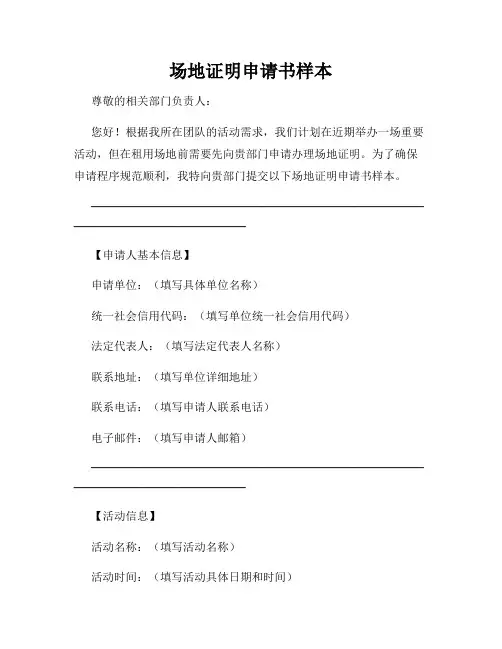 场地证明申请书样本

尊敬的相关部门负责人：

您好！根据我所在团队的活动需求，我们计划在近期举办一场重要活动，但在租用场地前需要先向贵部门申请办理场地证明。为了确保申请程序规范顺利，我特向贵部门提交以下场地证明申请书样本。

【申请人基本信息】

申请单位：（填写具体单位名称）

统一社会信用代码：（填写单位统一社会信用代码）

法定代表人：（填写法定代表人名称）

联系地址：（填写单位详细地址）

联系电话：（填写申请人联系电话）

电子邮件：（填写申请人邮箱）

【活动信息】

活动名称：（填写活动名称）

活动时间：（填写活动具体日期和时间）